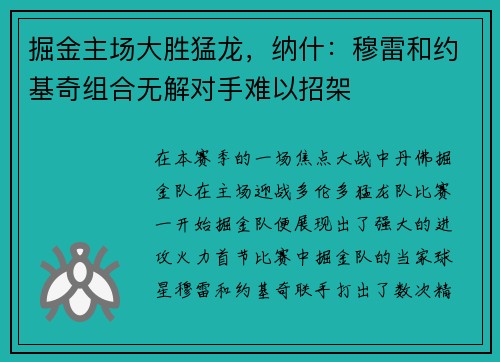 掘金主场大胜猛龙，纳什：穆雷和约基奇组合无解对手难以招架

在本赛季的一场焦点大战中丹佛掘金队在主场迎战多伦多猛龙队比赛一开始掘金队便展现出了强大的进攻火力首节比赛中掘金队的当家球星穆雷和约基奇联手打出了数次精